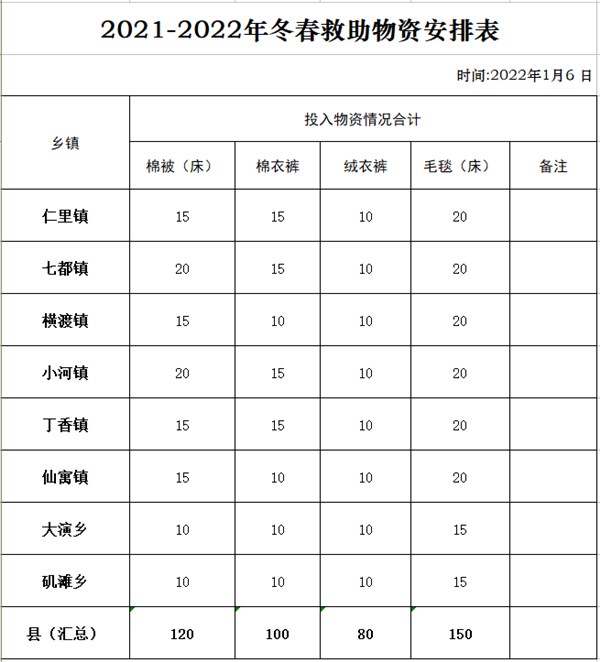 2021-2022年冬春救助物资安排表

时间:2022年1月6 日

| 乡镇 | 投入物资情况合计 | | | | |
|---|---|---|---|---|---|
| | 棉被（床） | 棉衣裤 | 绒衣裤 | 毛毯（床） | 备注 |
| 仁里镇 | 15 | 15 | 10 | 20 | |
| 七都镇 | 20 | 15 | 10 | 20 | |
| 横渡镇 | 15 | 10 | 10 | 20 | |
| 小河镇 | 20 | 15 | 10 | 20 | |
| 丁香镇 | 15 | 15 | 10 | 20 | |
| 仙寓镇 | 15 | 10 | 10 | 20 | |
| 大演乡 | 10 | 10 | 10 | 15 | |
| 矶滩乡 | 10 | 10 | 10 | 15 | |
| 县（汇总） | 120 | 100 | 80 | 150 | |